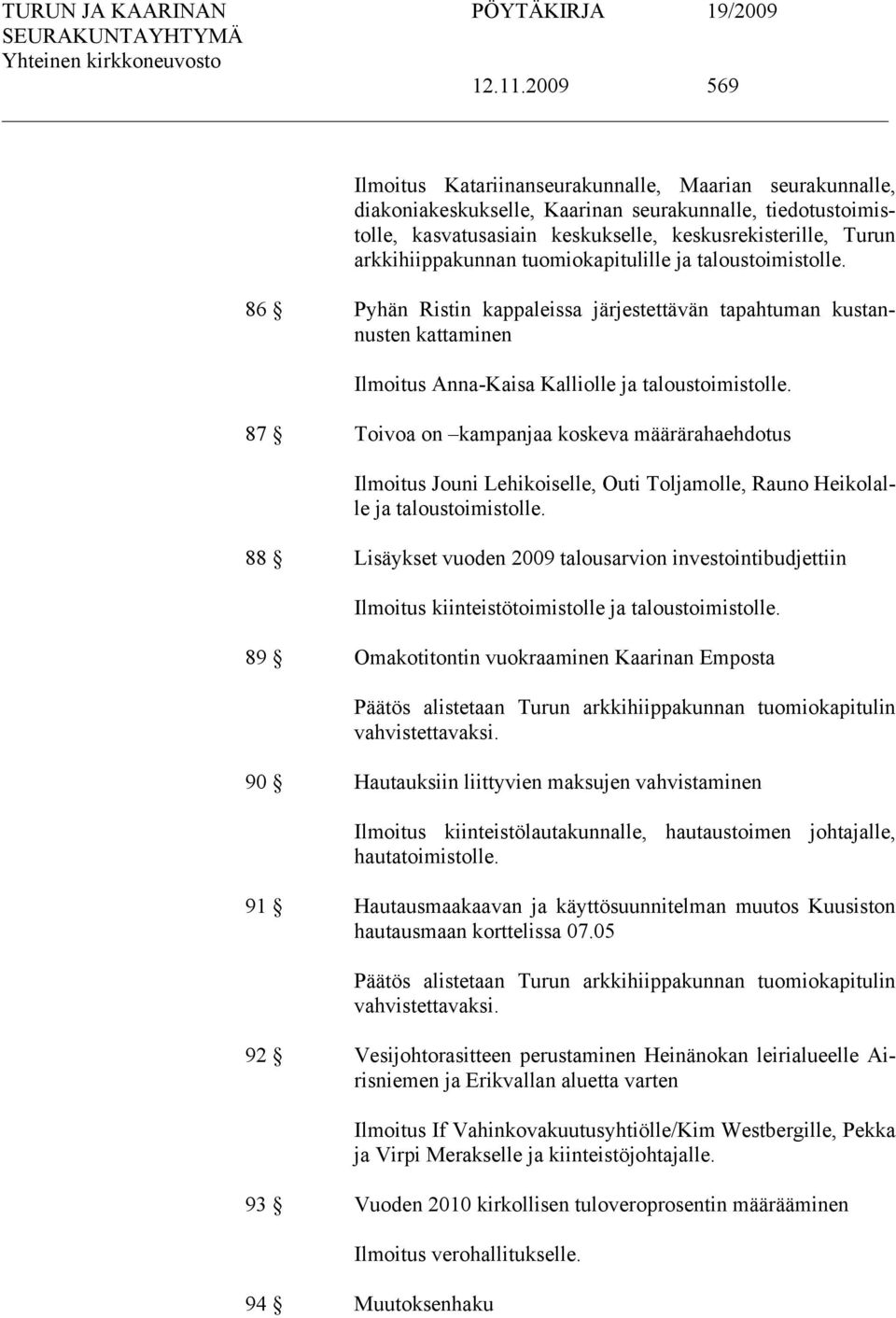 TURUN JA KAARINAN SEURAKUNTAYHTYMÄ Yhteinen kirkkoneuvosto

PÖYTÄKIRJA 19/2009

12.11.2009 569

Ilmoitus Katariinanseurakunnalle, Maarian seurakunnalle, diakoniakeskukselle, Kaarinan seurakunnalle, tiedotustoimistolle, kasvatusasiain keskukselle, keskusrekisterille, Turun arkkihiippakunnan tuomiokapitulille ja taloustoimistolle.

86 § Pyhän Ristin kappaleissa järjestettävän tapahtuman kustannusten kattaminen

Ilmoitus Anna-Kaisa Kalliolle ja taloustoimistolle.

87 § Toivoa on –kampanjaa koskeva määrärahaehdotus

Ilmoitus Jouni Lehikoiselle, Outi Toljamolle, Rauno Heikolalle ja taloustoimistolle.

88 § Lisäykset vuoden 2009 talousarvion investointibudjettiin

Ilmoitus kiinteistötoimistolle ja taloustoimistolle.

89 § Omakotitontin vuokraaminen Kaarinan Emposta

Päätös alistetaan Turun arkkihiippakunnan tuomiokapitulin vahvistettavaksi.

90 § Hautauksiin liittyvien maksujen vahvistaminen

Ilmoitus kiinteistölautakunnalle, hautaustoimen johtajalle, hautatoimistolle.

91 § Hautausmaakaavan ja käyttösuunnitelman muutos Kuusiston hautausmaan korttelissa 07.05

Päätös alistetaan Turun arkkihiippakunnan tuomiokapitulin vahvistettavaksi.

92 § Vesijohtorasitteen perustaminen Heinänokan leirialueelle Airisniemen ja Erikvallan aluetta varten

Ilmoitus If Vahinkovakuutusyhtiölle/Kim Westbergille, Pekka ja Virpi Merakselle ja kiinteistöjohtajalle.

93 § Vuoden 2010 kirkollisen tuloveroprosentin määrääminen

Ilmoitus verohallitukselle.

94 § Muutoksenhaku